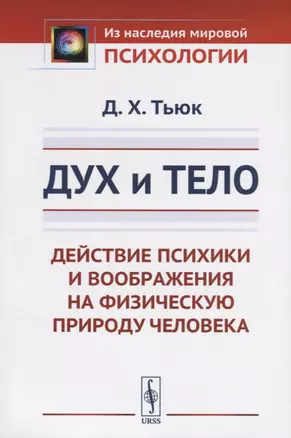 Из наследия мировой
ПСИХОЛОГИИ

Д. Х. Тьюк

ДУХ и ТЕЛО

ДЕЙСТВИЕ ПСИХИКИ И ВООБРАЖЕНИЯ НА ФИЗИЧЕСКУЮ ПРИРОДУ ЧЕЛОВЕКА

URSS